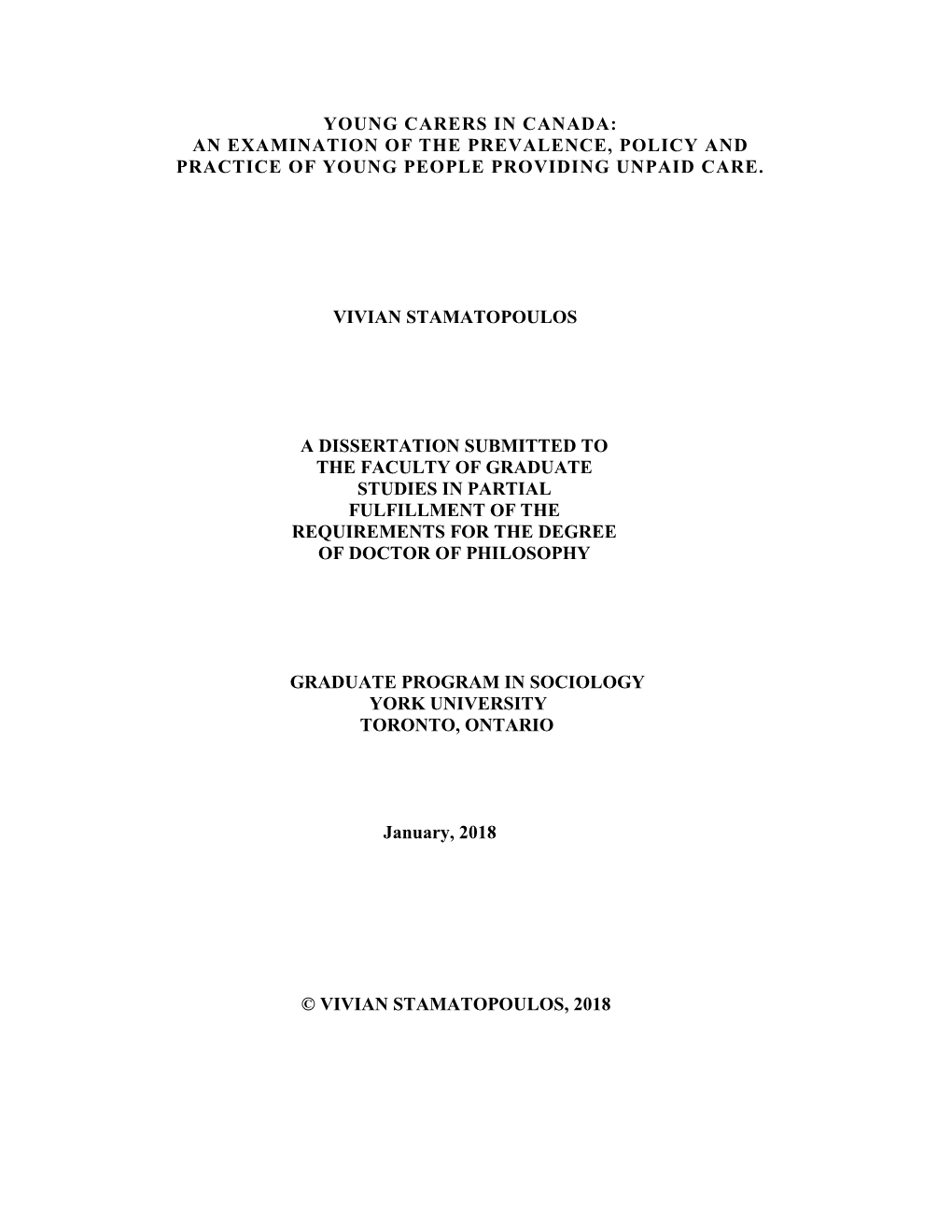 YOUNG CARERS IN CANADA:
AN EXAMINATION OF THE PREVALENCE, POLICY AND PRACTICE OF YOUNG PEOPLE PROVIDING UNPAID CARE.

VIVIAN STAMATOPOULOS

A DISSERTATION SUBMITTED TO THE FACULTY OF GRADUATE STUDIES IN PARTIAL FULFILLMENT OF THE REQUIREMENTS FOR THE DEGREE OF DOCTOR OF PHILOSOPHY

GRADUATE PROGRAM IN SOCIOLOGY
YORK UNIVERSITY
TORONTO, ONTARIO

January, 2018

© VIVIAN STAMATOPOULOS, 2018